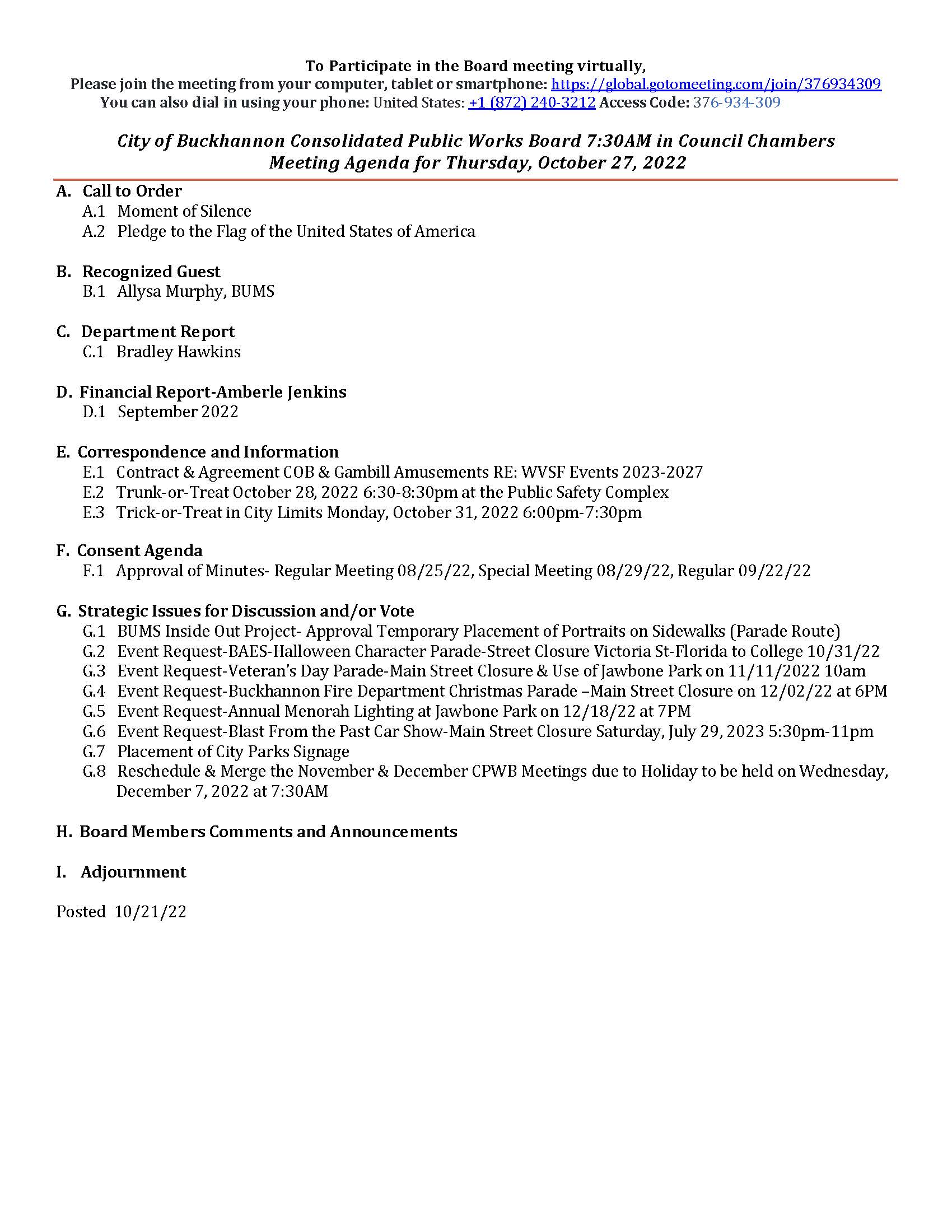 To Participate in the Board meeting virtually,
Please join the meeting from your computer, tablet or smartphone: https://global.gotomeeting.com/join/376934309
You can also dial in using your phone: United States: +1 (872) 240-3212 Access Code: 376-934-309

City of Buckhannon Consolidated Public Works Board 7:30AM in Council Chambers
Meeting Agenda for Thursday, October 27, 2022

A. Call to Order
A.1 Moment of Silence
A.2 Pledge to the Flag of the United States of America

B. Recognized Guest
B.1 Allysa Murphy, BUMS

C. Department Report
C.1 Bradley Hawkins

D. Financial Report-Amberle Jenkins
D.1 September 2022

E. Correspondence and Information
E.1 Contract & Agreement COB & Gambill Amusements RE: WVSF Events 2023-2027
E.2 Trunk-or-Treat October 28, 2022 6:30-8:30pm at the Public Safety Complex
E.3 Trick-or-Treat in City Limits Monday, October 31, 2022 6:00pm-7:30pm

F. Consent Agenda
F.1 Approval of Minutes- Regular Meeting 08/25/22, Special Meeting 08/29/22, Regular 09/22/22

G. Strategic Issues for Discussion and/or Vote
G.1 BUMS Inside Out Project- Approval Temporary Placement of Portraits on Sidewalks (Parade Route)
G.2 Event Request-BAES-Halloween Character Parade-Street Closure Victoria St-Florida to College 10/31/22
G.3 Event Request-Veteran's Day Parade-Main Street Closure & Use of Jawbone Park on 11/11/2022 10am
G.4 Event Request-Buckhannon Fire Department Christmas Parade –Main Street Closure on 12/02/22 at 6PM
G.5 Event Request-Annual Menorah Lighting at Jawbone Park on 12/18/22 at 7PM
G.6 Event Request-Blast From the Past Car Show-Main Street Closure Saturday, July 29, 2023 5:30pm-11pm
G.7 Placement of City Parks Signage
G.8 Reschedule & Merge the November & December CPWB Meetings due to Holiday to be held on Wednesday, December 7, 2022 at 7:30AM

H. Board Members Comments and Announcements

I. Adjournment

Posted 10/21/22